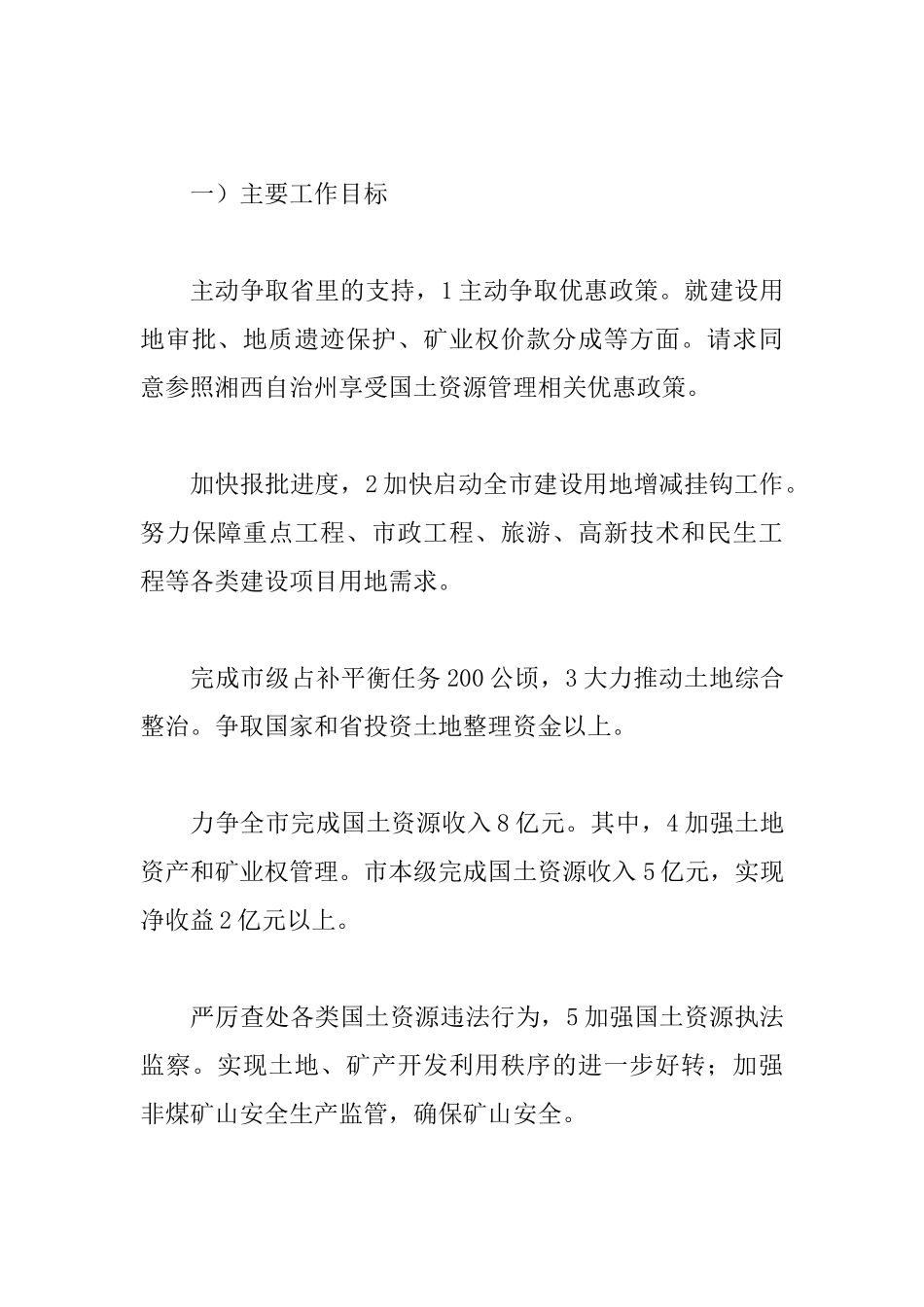 一）主要工作目标

主动争取省里的支持，1主动争取优惠政策。就建设用地审批、地质遗迹保护、矿业权价款分成等方面。请求同意参照湘西自治州享受国土资源管理相关优惠政策。

加快报批进度，2加快启动全市建设用地增减挂钩工作。努力保障重点工程、市政工程、旅游、高新技术和民生工程等各类建设项目用地需求。

完成市级占补平衡任务200公顷，3大力推动土地综合整治。争取国家和省投资土地整理资金以上。

力争全市完成国土资源收入8亿元。其中，4加强土地资产和矿业权管理。市本级完成国土资源收入5亿元，实现净收益2亿元以上。

严厉查处各类国土资源违法行为，5加强国土资源执法监察。实现土地、矿产开发利用秩序的进一步好转；加强非煤矿山安全生产监管，确保矿山安全。